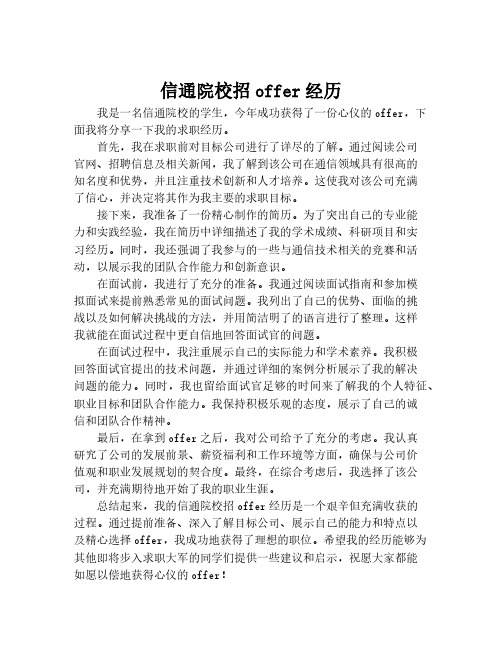 信通院校招 offer 经历

我是一名信通院校的学生，今年成功获得了一份心仪的 offer，下面我将分享一下我的求职经历。

首先，我在求职前对目标公司进行了详尽的了解。通过阅读公司官网、招聘信息及相关新闻，我了解到该公司在通信领域具有很高的知名度和优势，并且注重技术创新和人才培养。这使我对该公司充满了信心，并决定将其作为我主要的求职目标。

接下来，我准备了一份精心制作的简历。为了突出自己的专业能力和实践经验，我在简历中详细描述了我的学术成绩、科研项目和实习经历。同时，我还强调了我参与的一些与通信技术相关的竞赛和活动，以展示我的团队合作能力和创新意识。

在面试前，我进行了充分的准备。我通过阅读面试指南和参加模拟面试来提前熟悉常见的面试问题。我列出了自己的优势、面临的挑战以及如何解决挑战的方法，并用简洁明了的语言进行了整理。这样我就能在面试过程中更自信地回答面试官的问题。

在面试过程中，我注重展示自己的实际能力和学术素养。我积极回答面试官提出的技术问题，并通过详细的案例分析展示了我的解决问题的能力。同时，我也留给面试官足够的时间来了解我的个人特征、职业目标和团队合作能力。我保持积极乐观的态度，展示了自己的诚信和团队合作精神。

最后，在拿到 offer 之后，我对公司给予了充分的考虑。我认真研究了公司的发展前景、薪资福利和工作环境等方面，确保与公司价值观和职业发展规划的契合度。最终，在综合考虑后，我选择了该公司，并充满期待地开始了我的职业生涯。

总结起来，我的信通院校招 offer 经历是一个艰辛但充满收获的过程。通过提前准备、深入了解目标公司、展示自己的能力和特点以及精心选择 offer，我成功地获得了理想的职位。希望我的经历能够为其他即将步入求职大军的同学们提供一些建议和启示，祝愿大家都能如愿以偿地获得心仪的 offer！